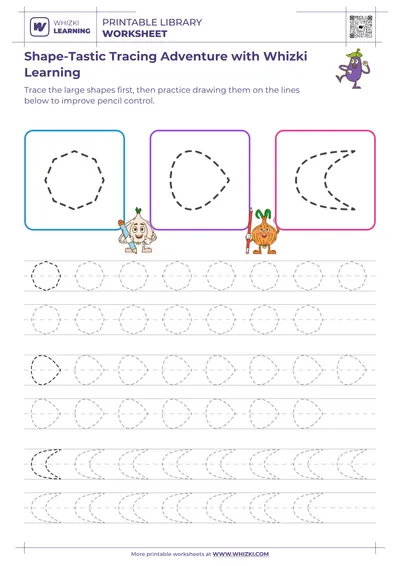 WHIZKI LEARNING

PRINTABLE LIBRARY
WORKSHEET

Shape-Tastic Tracing Adventure with Whizki Learning

Trace the large shapes first, then practice drawing them on the lines below to improve pencil control.

More printable worksheets at WWW.WHIZKI.COM